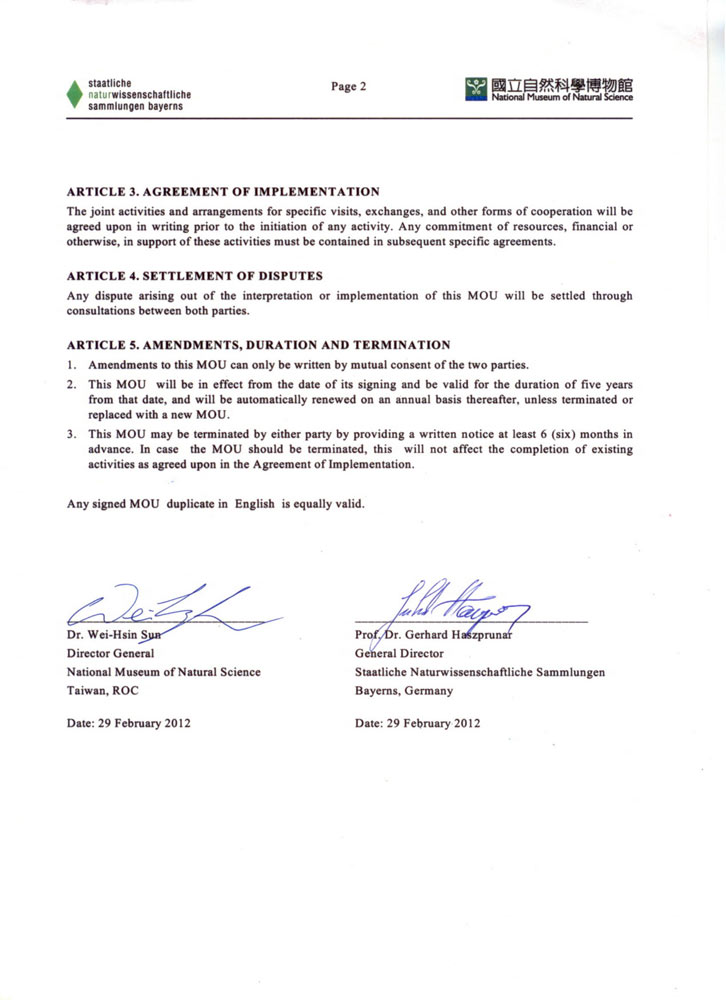 staatliche naturwissenschaftliche sammlungen bayerns

Page 2

國立自然科學博物館 National Museum of Natural Science

ARTICLE 3. AGREEMENT OF IMPLEMENTATION

The joint activities and arrangements for specific visits, exchanges, and other forms of cooperation will be agreed upon in writing prior to the initiation of any activity. Any commitment of resources, financial or otherwise, in support of these activities must be contained in subsequent specific agreements.

ARTICLE 4. SETTLEMENT OF DISPUTES

Any dispute arising out of the interpretation or implementation of this MOU will be settled through consultations between both parties.

ARTICLE 5. AMENDMENTS, DURATION AND TERMINATION

1. Amendments to this MOU can only be written by mutual consent of the two parties.
2. This MOU will be in effect from the date of its signing and be valid for the duration of five years from that date, and will be automatically renewed on an annual basis thereafter, unless terminated or replaced with a new MOU.
3. This MOU may be terminated by either party by providing a written notice at least 6 (six) months in advance. In case the MOU should be terminated, this will not affect the completion of existing activities as agreed upon in the Agreement of Implementation.

Any signed MOU duplicate in English is equally valid.

Dr. Wei-Hsin Sun
Director General
National Museum of Natural Science
Taiwan, ROC

Date: 29 February 2012

Prof. Dr. Gerhard Haszprunar
General Director
Staatliche Naturwissenschaftliche Sammlungen Bayerns, Germany

Date: 29 February 2012